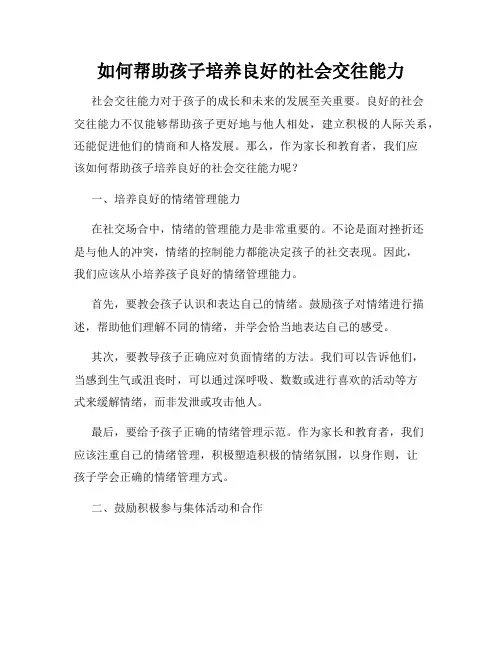 如何帮助孩子培养良好的社会交往能力

社会交往能力对于孩子的成长和未来的发展至关重要。良好的社会交往能力不仅能够帮助孩子更好地与他人相处，建立积极的人际关系，还能促进他们的情商和人格发展。那么，作为家长和教育者，我们应该如何帮助孩子培养良好的社会交往能力呢？

一、培养良好的情绪管理能力

在社交场合中，情绪的管理能力是非常重要的。不论是面对挫折还是与他人的冲突，情绪的控制能力都能决定孩子的社交表现。因此，我们应该从小培养孩子良好的情绪管理能力。

首先，要教会孩子认识和表达自己的情绪。鼓励孩子对情绪进行描述，帮助他们理解不同的情绪，并学会恰当地表达自己的感受。

其次，要教导孩子正确应对负面情绪的方法。我们可以告诉他们，当感到生气或沮丧时，可以通过深呼吸、数数或进行喜欢的活动等方式来缓解情绪，而非发泄或攻击他人。

最后，要给予孩子正确的情绪管理示范。作为家长和教育者，我们应该注重自己的情绪管理，积极塑造积极的情绪氛围，以身作则，让孩子学会正确的情绪管理方式。

二、鼓励积极参与集体活动和合作